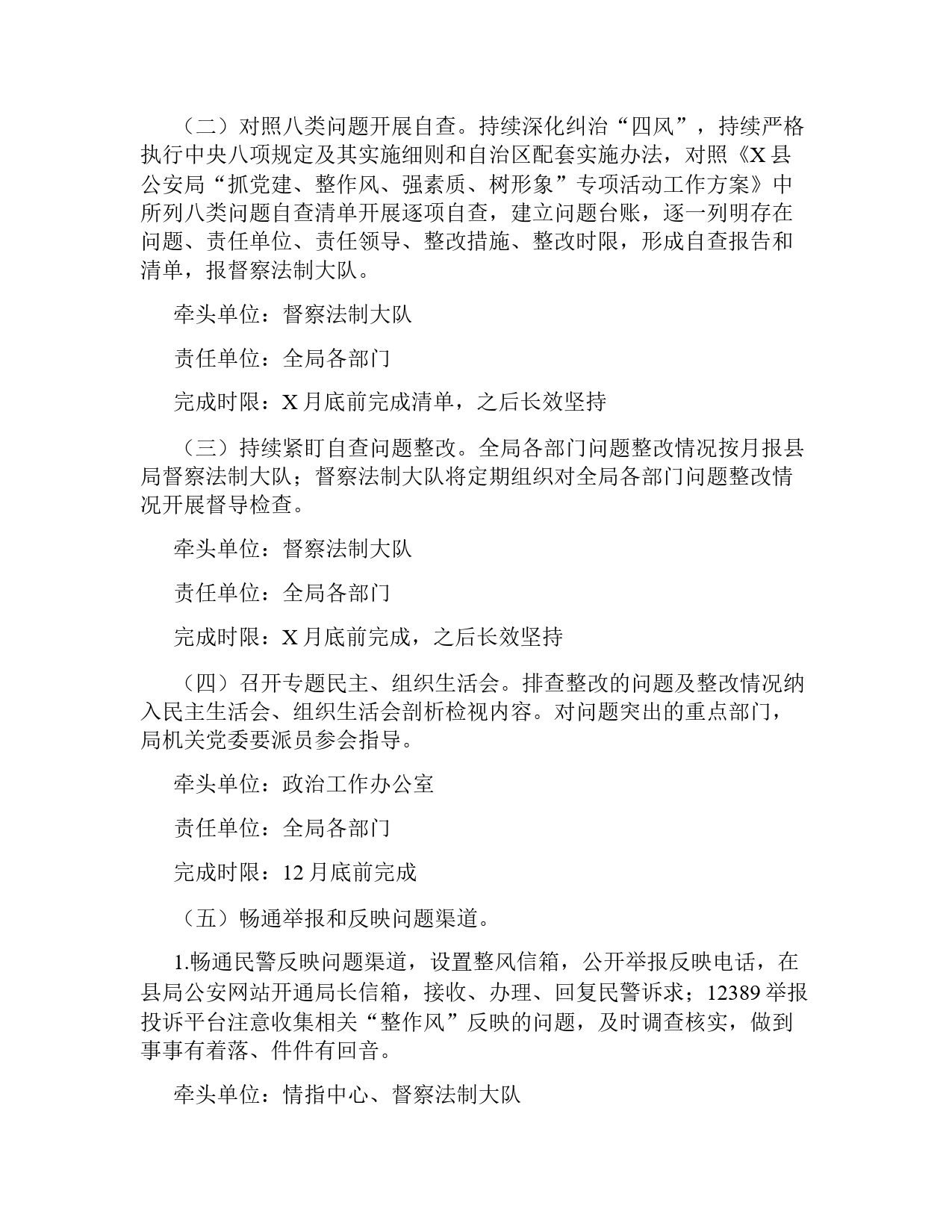 （二）对照八类问题开展自查。持续深化纠治“四风”，持续严格执行中央八项规定及其实施细则和自治区配套实施办法，对照《X县公安局“抓党建、整作风、强素质、树形象”专项活动工作方案》中所列八类问题自查清单开展逐项自查，建立问题台账，逐一列明存在问题、责任单位、责任领导、整改措施、整改时限，形成自查报告和清单，报督察法制大队。

牵头单位：督察法制大队

责任单位：全局各部门

完成时限：X月底前完成清单，之后长效坚持

（三）持续紧盯自查问题整改。全局各部门问题整改情况按月报县局督察法制大队；督察法制大队将定期组织对全局各部门问题整改情况开展督导检查。

牵头单位：督察法制大队

责任单位：全局各部门

完成时限：X月底前完成，之后长效坚持

（四）召开专题民主、组织生活会。排查整改的问题及整改情况纳入民主生活会、组织生活会剖析检视内容。对问题突出的重点部门，局机关党委要派员参会指导。

牵头单位：政治工作办公室

责任单位：全局各部门

完成时限：12月底前完成

（五）畅通举报和反映问题渠道。

1.畅通民警反映问题渠道，设置整风信箱，公开举报反映电话，在县局公安网站开通局长信箱，接收、办理、回复民警诉求；12389举报投诉平台注意收集相关“整作风”反映的问题，及时调查核实，做到事事有着落、件件有回音。

牵头单位：情指中心、督察法制大队